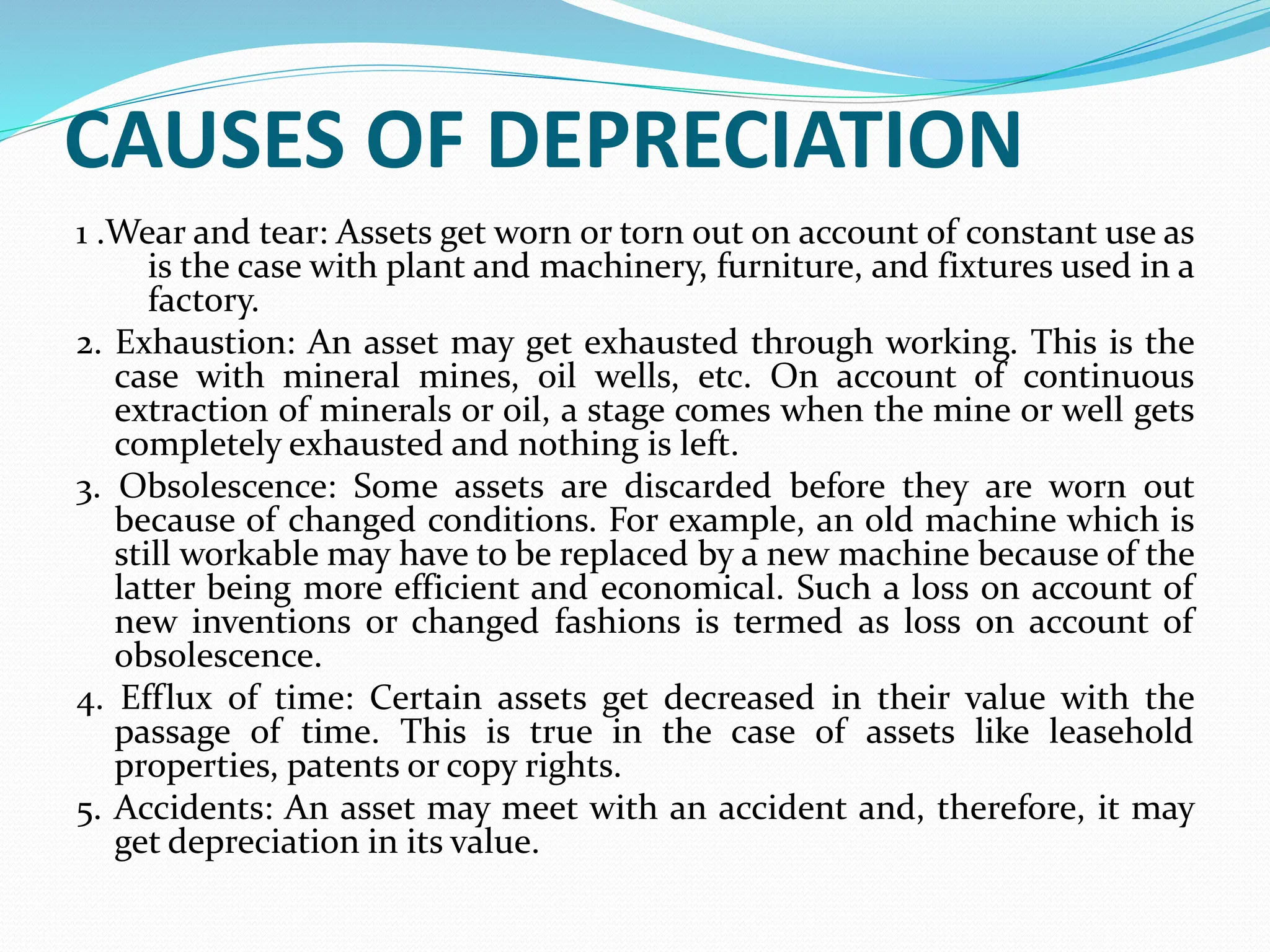 CAUSES OF DEPRECIATION

1 .Wear and tear: Assets get worn or torn out on account of constant use as is the case with plant and machinery, furniture, and fixtures used in a factory.

2. Exhaustion: An asset may get exhausted through working. This is the case with mineral mines, oil wells, etc. On account of continuous extraction of minerals or oil, a stage comes when the mine or well gets completely exhausted and nothing is left.

3. Obsolescence: Some assets are discarded before they are worn out because of changed conditions. For example, an old machine which is still workable may have to be replaced by a new machine because of the latter being more efficient and economical. Such a loss on account of new inventions or changed fashions is termed as loss on account of obsolescence.

4. Efflux of time: Certain assets get decreased in their value with the passage of time. This is true in the case of assets like leasehold properties, patents or copy rights.

5. Accidents: An asset may meet with an accident and, therefore, it may get depreciation in its value.